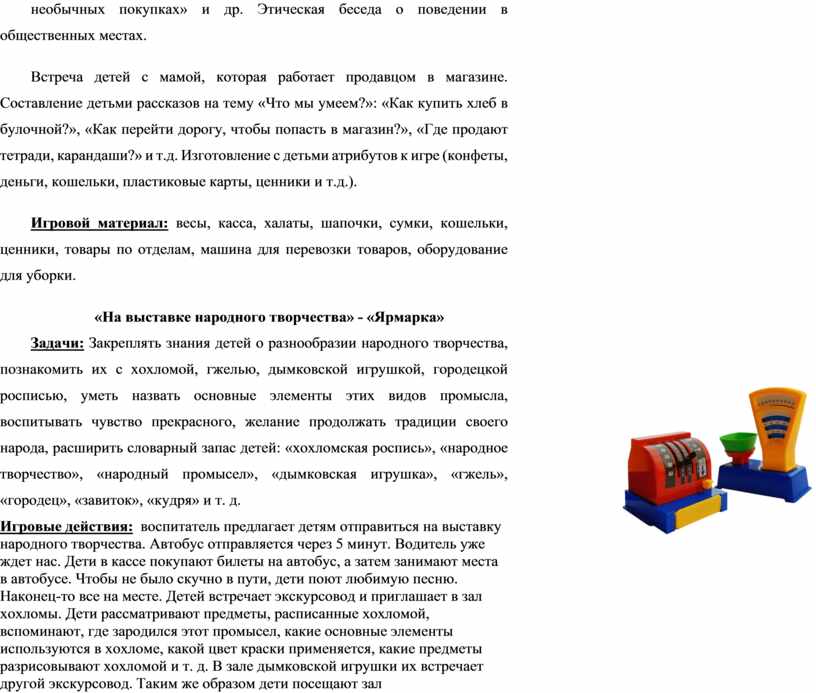 необычных покупках» и др. Этическая беседа о поведении в общественных местах.

Встреча детей с мамой, которая работает продавцом в магазине. Составление детьми рассказов на тему «Что мы умеем?»: «Как купить хлеб в булочной?», «Как перейти дорогу, чтобы попасть в магазин?», «Где продают тетради, карандаши?» и т.д. Изготовление с детьми атрибутов к игре (конфеты, деньги, кошельки, пластиковые карты, ценники и т.д.).

Игровой материал: весы, касса, халаты, шапочки, сумки, кошельки, ценники, товары по отделам, машина для перевозки товаров, оборудование для уборки.

«На выставке народного творчества» - «Ярмарка»

Задачи: Закреплять знания детей о разнообразии народного творчества, познакомить их с хохломой, гжелью, дымковской игрушкой, городецкой росписью, уметь назвать основные элементы этих видов промысла, воспитывать чувство прекрасного, желание продолжать традиции своего народа, расширить словарный запас детей: «хохломская роспись», «народное творчество», «народный промысел», «дымковская игрушка», «гжель», «городец», «завиток», «кудря» и т. д.

Игровые действия: воспитатель предлагает детям отправиться на выставку народного творчества. Автобус отправляется через 5 минут. Водитель уже ждет нас. Дети в кассе покупают билеты на автобус, а затем занимают места в автобусе. Чтобы не было скучно в пути, дети поют любимую песню. Наконец-то все на месте. Детей встречает экскурсовод и приглашает в зал хохломы. Дети рассматривают предметы, расписанные хохломой, вспоминают, где зародился этот промысел, какие основные элементы используются в хохломе, какой цвет краски применяется, какие предметы разрисовывают хохломой и т. д. В зале дымковской игрушки их встречает другой экскурсовод. Таким же образом дети посещают зал